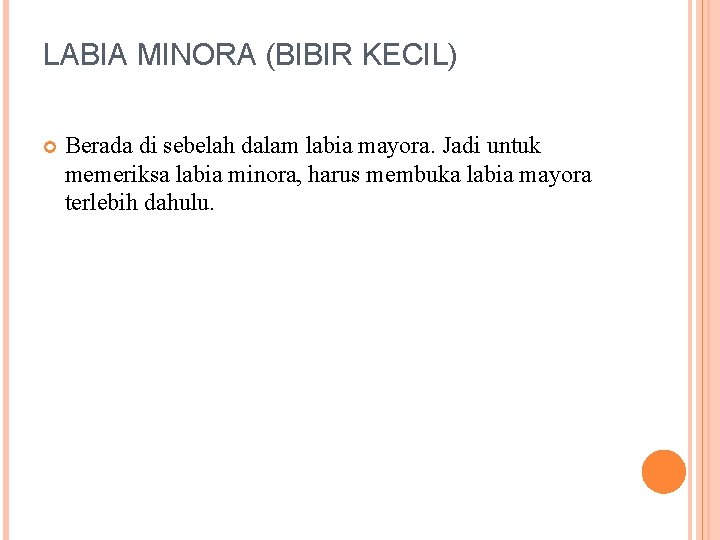 LABIA MINORA (BIBIR KECIL)

• Berada di sebelah dalam labia mayora. Jadi untuk memeriksa labia minora, harus membuka labia mayora terlebih dahulu.